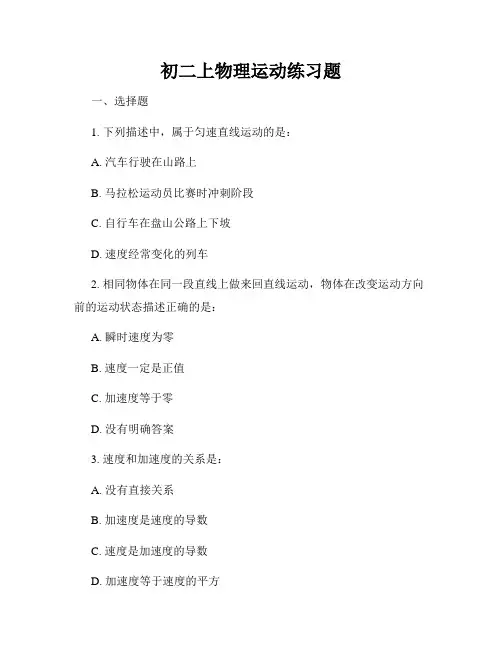 初二上物理运动练习题

一、选择题

1. 下列描述中，属于匀速直线运动的是：

A. 汽车行驶在山路上

B. 马拉松运动员比赛时冲刺阶段

C. 自行车在盘山公路上下坡

D. 速度经常变化的列车

2. 相同物体在同一段直线上做来回直线运动，物体在改变运动方向前的运动状态描述正确的是：

A. 瞬时速度为零

B. 速度一定是正值

C. 加速度等于零

D. 没有明确答案

3. 速度和加速度的关系是：

A. 没有直接关系

B. 加速度是速度的导数

C. 速度是加速度的导数

D. 加速度等于速度的平方